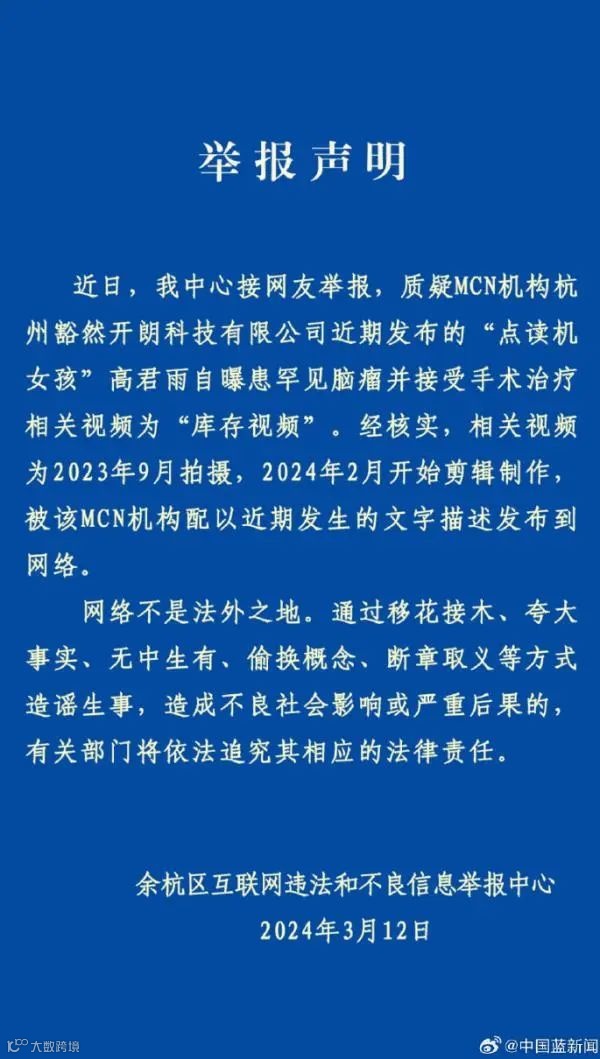 举报声明

近日，我中心接网友举报，质疑MCN机构杭州豁然开朗科技有限公司近期发布的“点读机女孩”高君雨自曝患罕见脑瘤并接受手术治疗相关视频为“库存视频”。经核实，相关视频为2023年9月拍摄，2024年2月开始剪辑制作，被该MCN机构配以近期发生的文字描述发布到网络。

网络不是法外之地。通过移花接木、夸大事实、无中生有、偷换概念、断章取义等方式造谣生事，造成不良社会影响或严重后果的，有关部门将依法追究其相应的法律责任。

余杭区互联网违法和不良信息举报中心
2024年3月12日

大数跨境

@中国蓝新闻